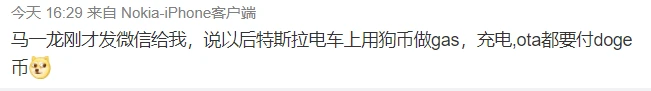 今天 16:29 来自 Nokia-iPhone客户端

马一龙刚才发微信给我，说以后特斯拉电车上用狗币做gas，充电,ota都要付doge币